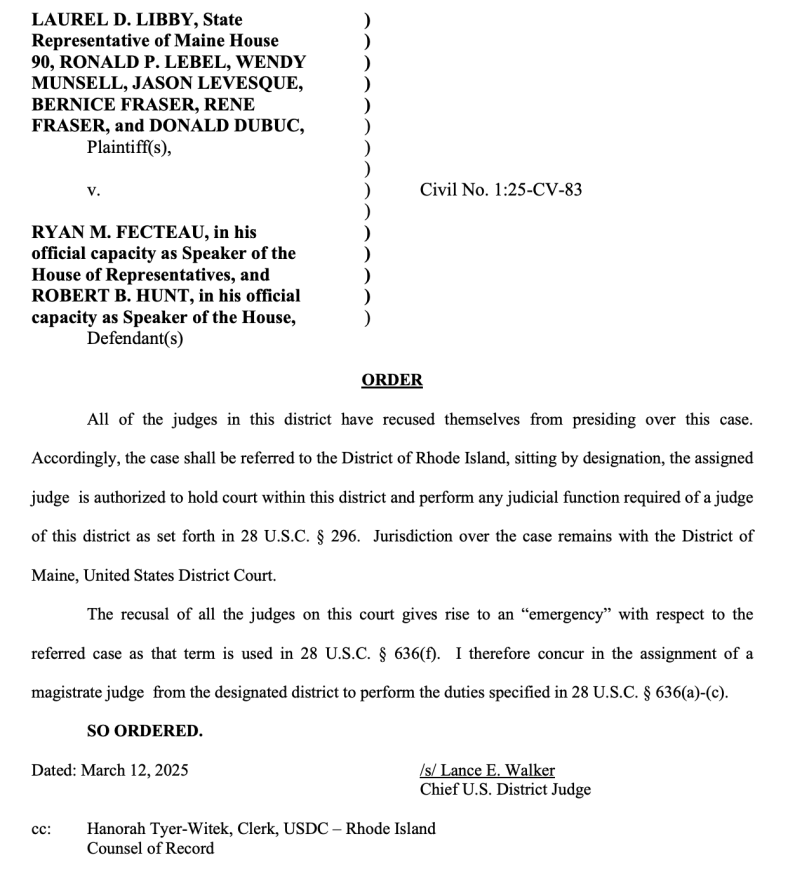 LAUREL D. LIBBY, State Representative of Maine House 90, RONALD P. LEBEL, WENDY MUNSELL, JASON LEVESQUE, BERNICE FRASER, RENE FRASER, and DONALD DUBUC,
Plaintiff(s),

v.

RYAN M. FECTEAU, in his official capacity as Speaker of the House of Representatives, and ROBERT B. HUNT, in his official capacity as Speaker of the House,
Defendant(s)

)
)
)
)
)
)
)
)
)
)
)
)
)
)
)

Civil No. 1:25-CV-83

ORDER

All of the judges in this district have recused themselves from presiding over this case. Accordingly, the case shall be referred to the District of Rhode Island, sitting by designation, the assigned judge is authorized to hold court within this district and perform any judicial function required of a judge of this district as set forth in 28 U.S.C. § 296. Jurisdiction over the case remains with the District of Maine, United States District Court.

The recusal of all the judges on this court gives rise to an "emergency" with respect to the referred case as that term is used in 28 U.S.C. § 636(f). I therefore concur in the assignment of a magistrate judge from the designated district to perform the duties specified in 28 U.S.C. § 636(a)-(c).

SO ORDERED.

Dated: March 12, 2025

/s/ Lance E. Walker
Chief U.S. District Judge

cc: Hanorah Tyer-Witek, Clerk, USDC – Rhode Island
Counsel of Record